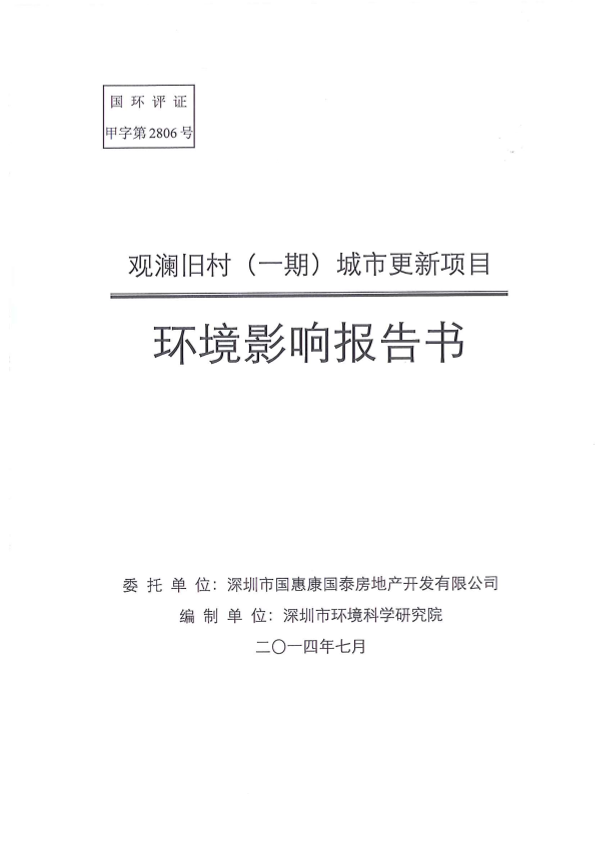 国环评证
甲字第2806号

观澜旧村（一期）城市更新项目

环境影响报告书

委托单位：深圳市国惠康国泰房地产开发有限公司
编制单位：深圳市环境科学研究院
二〇一四年七月